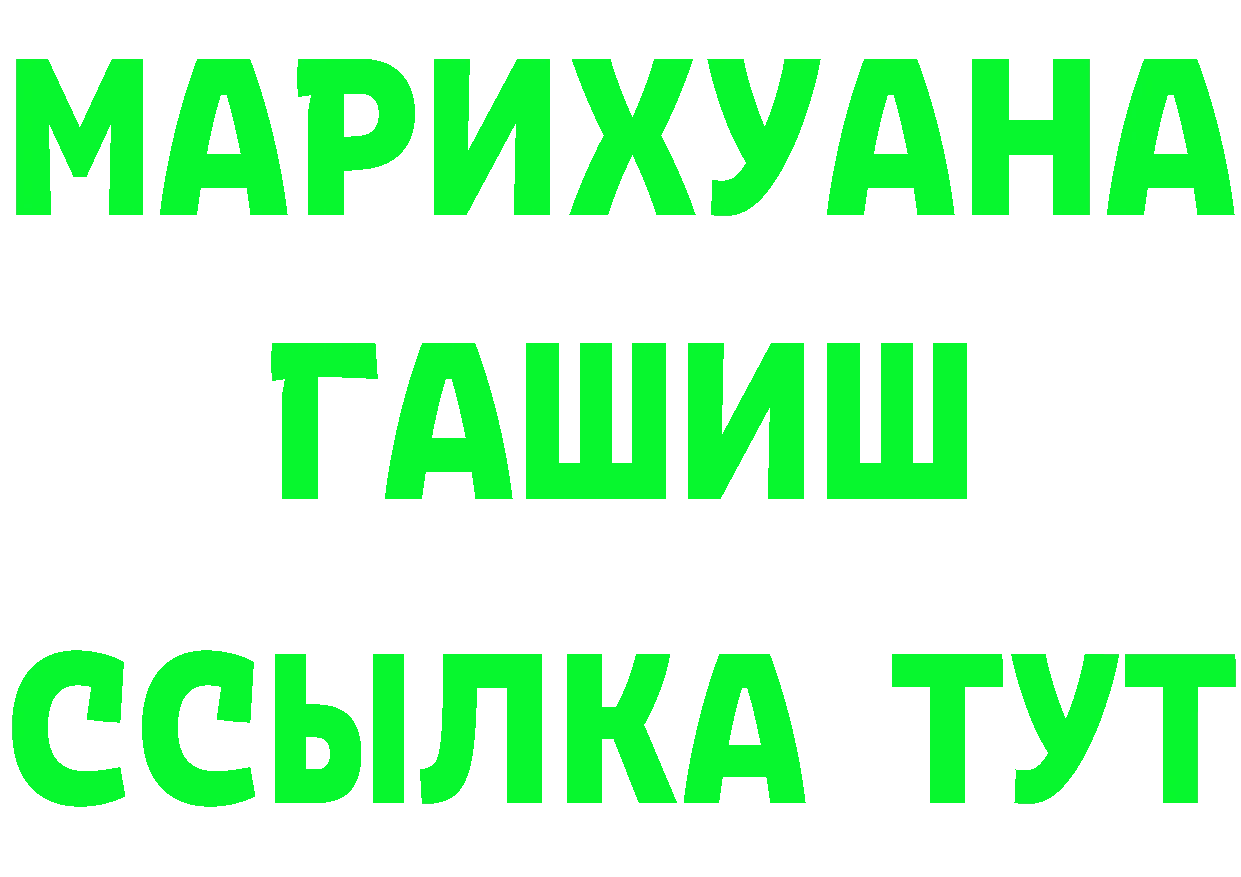 МАРИХУАНА
ГАШИШ
ССЫЛКА ТУТ